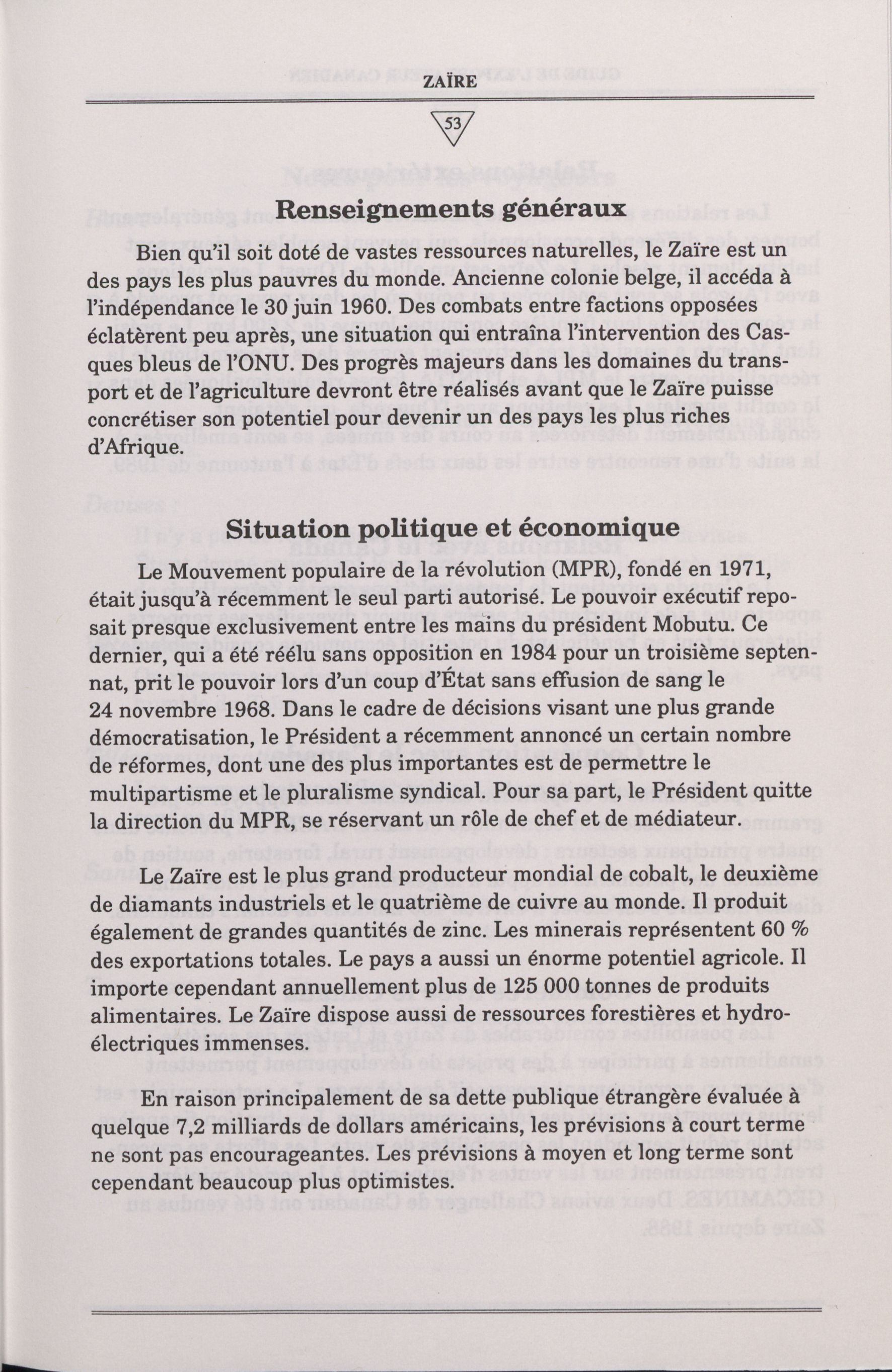 ZAÏRE

53

Renseignements généraux

Bien qu'il soit doté de vastes ressources naturelles, le Zaïre est un des pays les plus pauvres du monde. Ancienne colonie belge, il accéda à l'indépendance le 30 juin 1960. Des combats entre factions opposées éclatèrent peu après, une situation qui entraîna l'intervention des Casques bleus de l'ONU. Des progrès majeurs dans les domaines du transport et de l'agriculture devront être réalisés avant que le Zaïre puisse concrétiser son potentiel pour devenir un des pays les plus riches d'Afrique.

Situation politique et économique

Le Mouvement populaire de la révolution (MPR), fondé en 1971, était jusqu'à récemment le seul parti autorisé. Le pouvoir exécutif reposait presque exclusivement entre les mains du président Mobutu. Ce dernier, qui a été réélu sans opposition en 1984 pour un troisième septennat, prit le pouvoir lors d'un coup d'État sans effusion de sang le 24 novembre 1968. Dans le cadre de décisions visant une plus grande démocratisation, le Président a récemment annoncé un certain nombre de réformes, dont une des plus importantes est de permettre le multipartisme et le pluralisme syndical. Pour sa part, le Président quitte la direction du MPR, se réservant un rôle de chef et de médiateur.

Le Zaïre est le plus grand producteur mondial de cobalt, le deuxième de diamants industriels et le quatrième de cuivre au monde. Il produit également de grandes quantités de zinc. Les minerais représentent 60 % des exportations totales. Le pays a aussi un énorme potentiel agricole. Il importe cependant annuellement plus de 125 000 tonnes de produits alimentaires. Le Zaïre dispose aussi de ressources forestières et hydroélectriques immenses.

En raison principalement de sa dette publique étrangère évaluée à quelque 7,2 milliards de dollars américains, les prévisions à court terme ne sont pas encourageantes. Les prévisions à moyen et long terme sont cependant beaucoup plus optimistes.